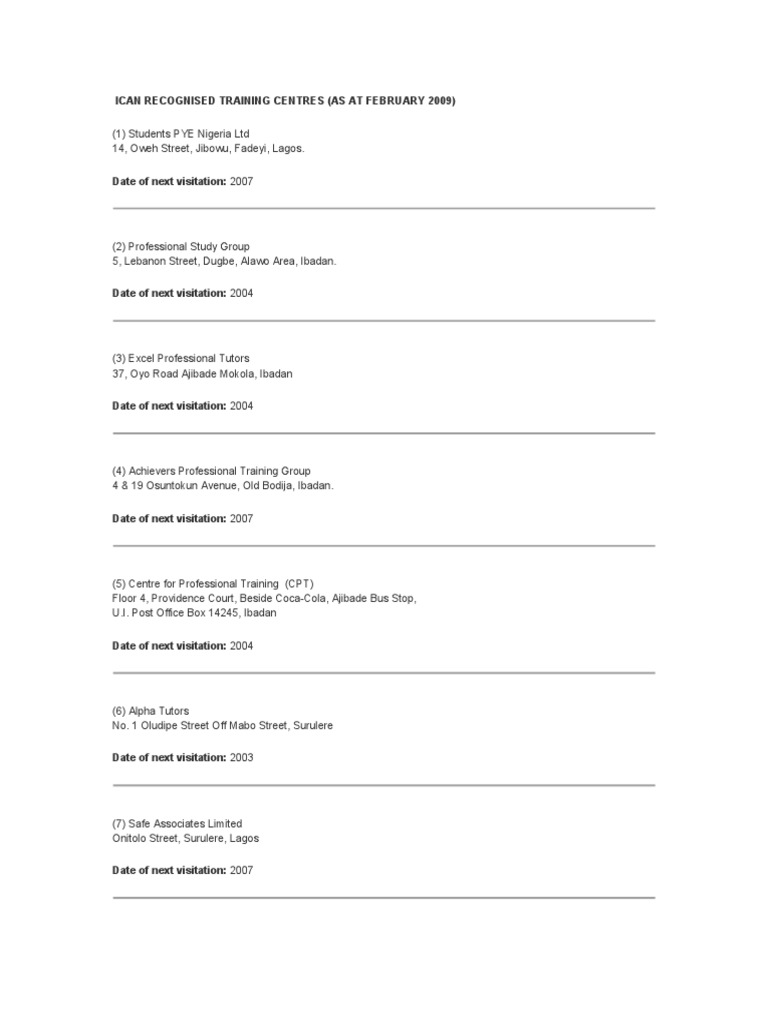 ICAN RECOGNISED TRAINING CENTRES (AS AT FEBRUARY 2009)

(1) Students PYE Nigeria Ltd
14, Oweh Street, Jibowu, Fadeyi, Lagos.

Date of next visitation: 2007

(2) Professional Study Group
5, Lebanon Street, Dugbe, Alawo Area, Ibadan.

Date of next visitation: 2004

(3) Excel Professional Tutors
37, Oyo Road Ajibade Mokola, Ibadan

Date of next visitation: 2004

(4) Achievers Professional Training Group
4 & 19 Osuntokun Avenue, Old Bodija, Ibadan.

Date of next visitation: 2007

(5) Centre for Professional Training (CPT)
Floor 4, Providence Court, Beside Coca-Cola, Ajibade Bus Stop,
U.I. Post Office Box 14245, Ibadan

Date of next visitation: 2004

(6) Alpha Tutors
No. 1 Oludipe Street Off Mabo Street, Surulere

Date of next visitation: 2003

(7) Safe Associates Limited
Onitolo Street, Surulere, Lagos

Date of next visitation: 2007